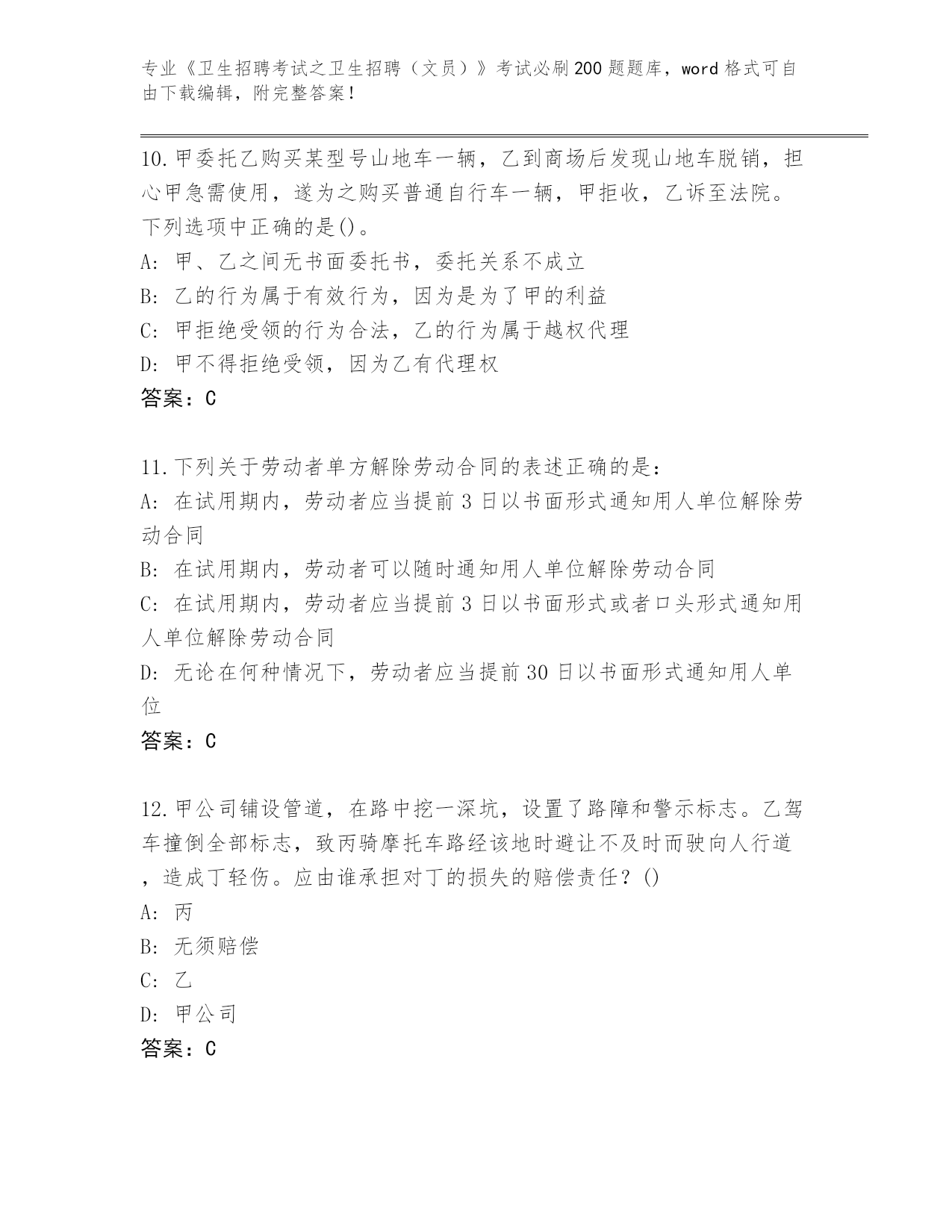 专业《卫生招聘考试之卫生招聘（文员）》考试必刷200题题库，word格式可自由下载编辑，附完整答案！

10.甲委托乙购买某型号山地车一辆，乙到商场后发现山地车脱销，担心甲急需使用，遂为之购买普通自行车一辆，甲拒收，乙诉至法院。下列选项中正确的是()。
A: 甲、乙之间无书面委托书，委托关系不成立
B: 乙的行为属于有效行为，因为是为了甲的利益
C: 甲拒绝受领的行为合法，乙的行为属于越权代理
D: 甲不得拒绝受领，因为乙有代理权
答案：C

11.下列关于劳动者单方解除劳动合同的表述正确的是：
A: 在试用期内，劳动者应当提前3日以书面形式通知用人单位解除劳动合同
B: 在试用期内，劳动者可以随时通知用人单位解除劳动合同
C: 在试用期内，劳动者应当提前3日以书面形式或者口头形式通知用人单位解除劳动合同
D: 无论在何种情况下，劳动者应当提前30日以书面形式通知用人单位
答案：C

12.甲公司铺设管道，在路中挖一深坑，设置了路障和警示标志。乙驾车撞倒全部标志，致丙骑摩托车路经该地时避让不及时而驶向人行道，造成丁轻伤。应由谁承担对丁的损失的赔偿责任？()
A: 丙
B: 无须赔偿
C: 乙
D: 甲公司
答案：C